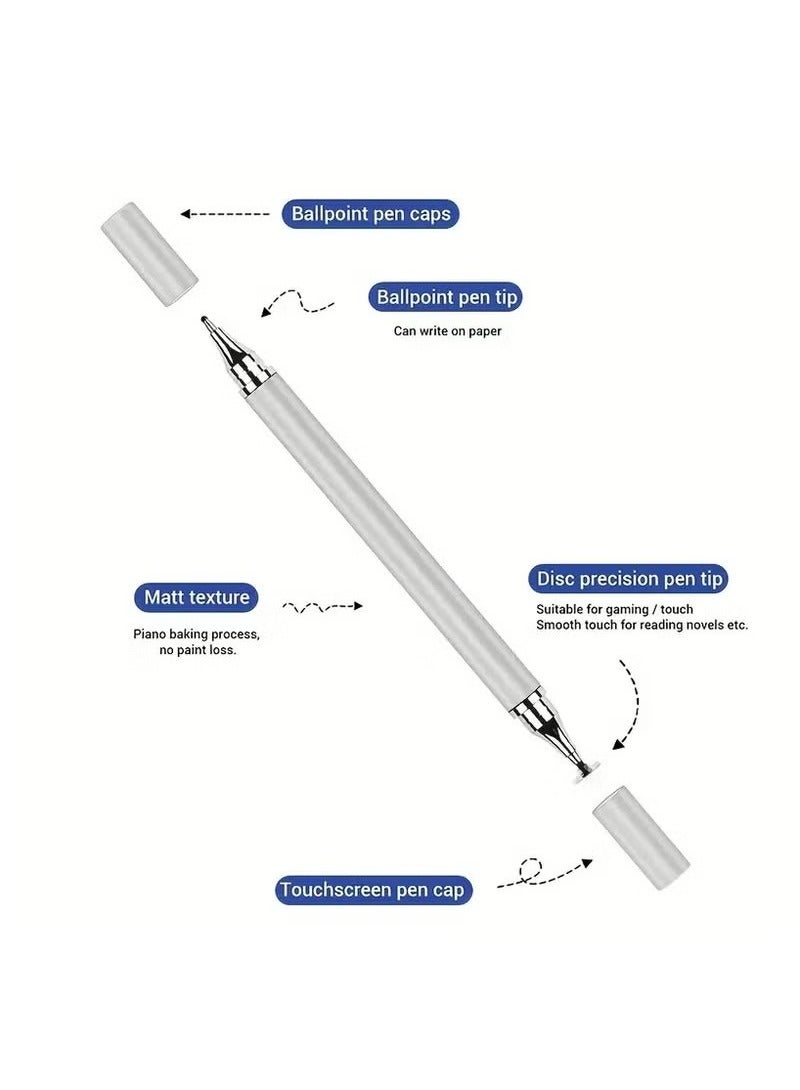 Ballpoint pen caps

Ballpoint pen tip

Can write on paper

Matt texture

Piano baking process, no paint loss.

Disc precision pen tip

Suitable for gaming / touch
Smooth touch for reading novels etc.

Touchscreen pen cap